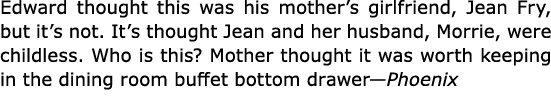 Edward thought this was his mother's girlfriend, Jean Fry, but it's not. It's thought Jean and her husband, Morrie, were childless. Who is this? Mother thought it was worth keeping in the dining room buffet bottom drawer—Phoenix